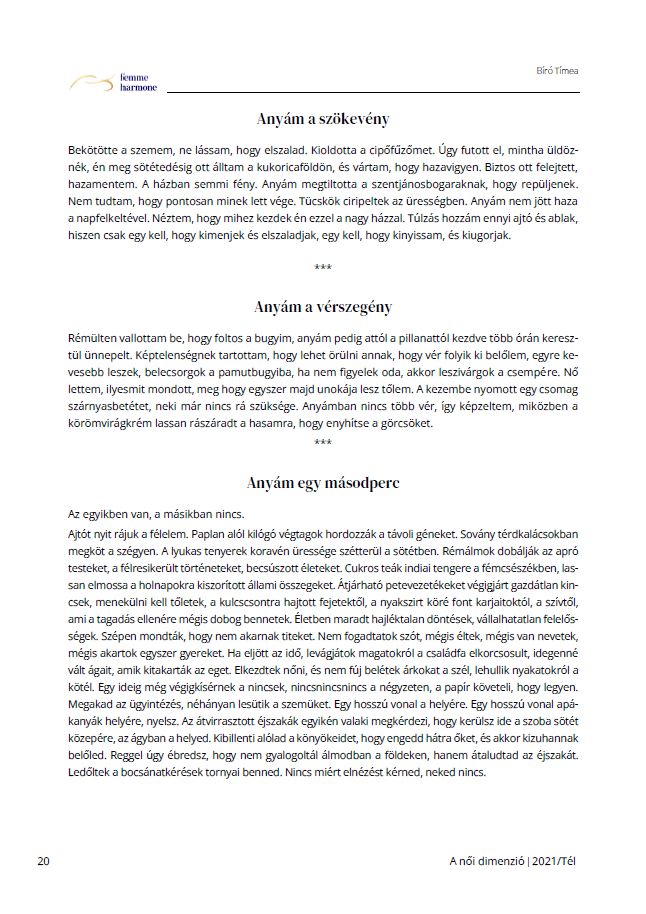 femme harmone

Bíró Tímea

Anyám a szökevény

Bekötötte a szemem, ne lássam, hogy elszalad. Kioldotta a cipőfűzőmet. Úgy futott el, mintha üldöznék, én meg sötétedésig ott álltam a kukoricaföldön, és vártam, hogy hazavigyen. Biztos ott felejtett, hazamentem. A házban semmi fény. Anyám megtiltotta a szentjánosbogaraknak, hogy repüljenek. Nem tudtam, hogy pontosan minek lett vége. Tücskök ciripeltek az ürességben. Anyám nem jött haza a napfelkeltével. Néztem, hogy mihez kezdek én ezzel a nagy házzal. Túlzás hozzám ennyi ajtó és ablak, hiszen csak egy kell, hogy kimenjek és elszaladjak, egy kell, hogy kinyissam, és kiugorjak.

***

Anyám a vérszegény

Rémülten vallottam be, hogy foltos a bugyim, anyám pedig attól a pillanattól kezdve több órán keresztül ünnepelt. Képtelenségnek tartottam, hogy lehet örülni annak, hogy vér folyik ki belőlem, egyre kevesebb leszek, belecsorgok a pamutbugyiba, ha nem figyelek oda, akkor leszivárgok a csempére. Nő lettem, ilyesmit mondott, meg hogy egyszer majd unokája lesz tőlem. A kezembe nyomott egy csomag szárnyasbetétet, neki már nincs rá szüksége. Anyámban nincs több vér, így képzeltem, miközben a körömvirágkrém lassan rászáradt a hasamra, hogy enyhítse a görcsöket.

***

Anyám egy másodperc

Az egyikben van, a másikban nincs.

Ajtót nyit rájuk a félelem. Paplan alól kilógó végtagok hordozzák a távoli géneket. Sovány térdkalácsokban megköt a szégyen. A lyukas tenyerek koravén üressége szétterül a sötétben. Rémálmok dobálják az apró testeket, a félresikerült történeteket, becsúszott életeket. Cukros teák indiai tengere a fémcsészékben, lassan elmossa a holnapokra kiszorított állami összegeket. Átjárható petevezetékeket végigjárt gazdátlan kincsek, menekülni kell tőletek, a kulcscsontra hajtott fejetektől, a nyakszirt köré font karjaitoktól, a szívtől, ami a tagadás ellenére mégis dobog bennetek. Életben maradt hajléktalan döntések, vállalhatatlan felelősségek. Szépen mondták, hogy nem akarnak titeket. Nem fogadtatok szót, mégis éltek, mégis van nevetek, mégis akartok egyszer gyereket. Ha eljött az idő, levágjátok magatokról a családfa elkorcsosult, idegenné vált ágait, amik kitakarták az eget. Elkezdtek nőni, és nem fúj belétek árkokat a szél, lehullik nyakatokról a kötél. Egy ideig még végigkísérnek a nincsek, nincsnincsnincs a négyzeten, a papír követeli, hogy legyen. Megakad az ügyintézés, néhányan lesütik a szemüket. Egy hosszú vonal a helyére. Egy hosszú vonal apákanyák helyére, nyelsz. Az átvirrasztott éjszakák egyikén valaki megkérdezi, hogy kerülsz ide a szoba sötét közepére, az ágyban a helyed. Kibillenti alólad a könyökeidet, hogy engedd hátra őket, és akkor kizuhannak belőled. Reggel úgy ébredsz, hogy nem gyalogoltál álmodban a földeken, hanem átaludtad az éjszakát. Ledőltek a bocsánatkérések tornyai benned. Nincs miért elnézést kérned, neked nincs.

20

A női dimenzió | 2021/Tél